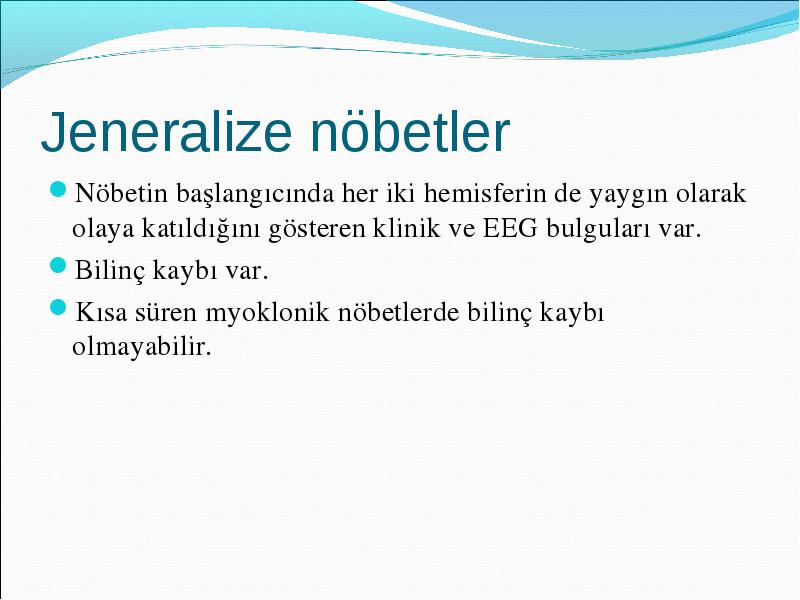 Jeneralize nöbetler

Nöbetin başlangıcında her iki hemisferin de yaygın olarak olaya katıldığını gösteren klinik ve EEG bulguları var.

Bilinç kaybı var.

Kısa süren myoklonik nöbetlerde bilinç kaybı olmayabilir.